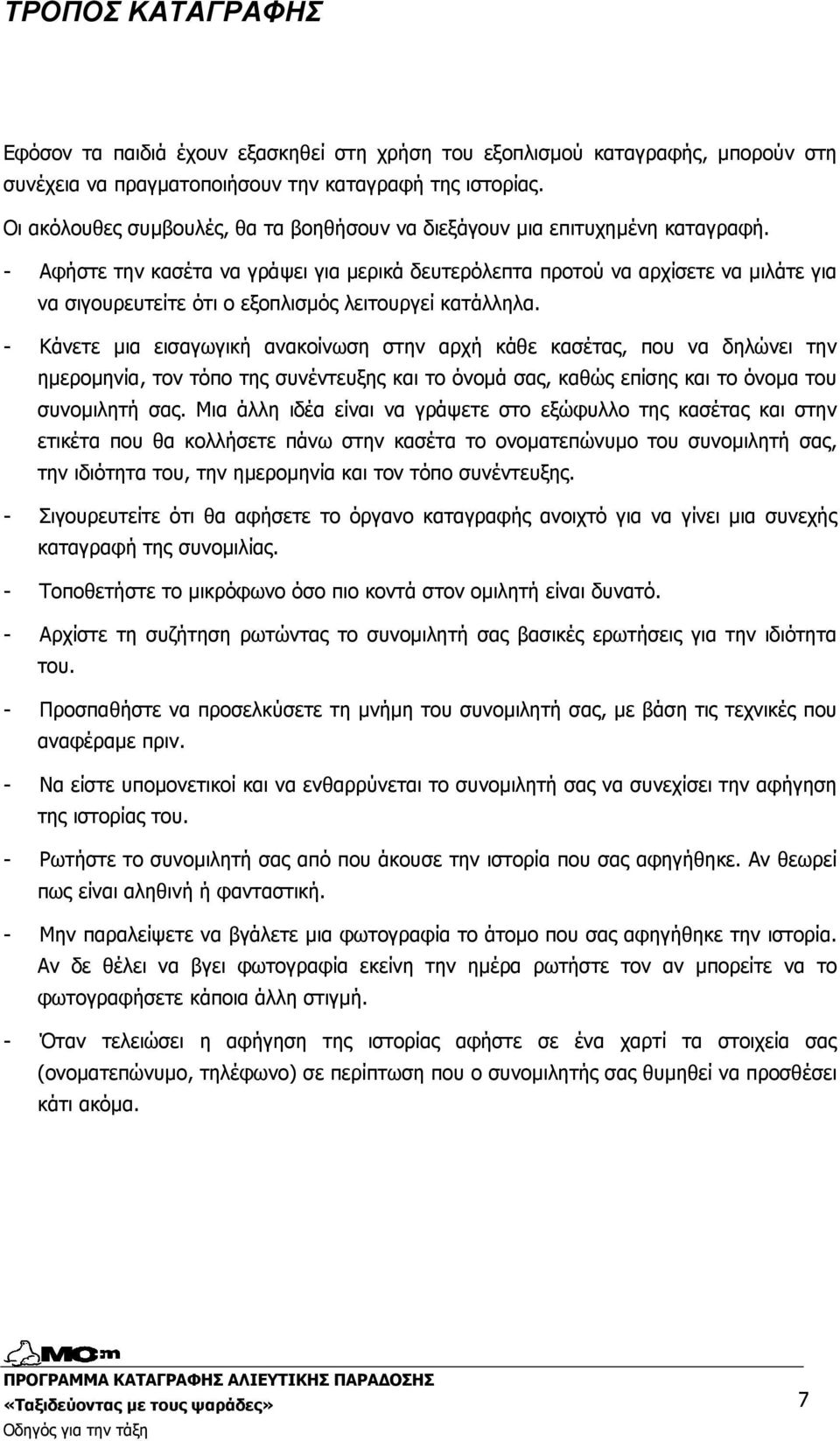 ΤΡΟΠΟΣ ΚΑΤΑΓΡΑΦΗΣ

Εφόσον τα παιδιά έχουν εξασκηθεί στη χρήση του εξοπλισμού καταγραφής, μπορούν στη συνέχεια να πραγματοποιήσουν την καταγραφή της ιστορίας.

Οι ακόλουθες συμβουλές, θα τα βοηθήσουν να διεξάγουν μια επιτυχημένη καταγραφή.

- Αφήστε την κασέτα να γράψει για μερικά δευτερόλεπτα προτού να αρχίσετε να μιλάτε για να σιγουρευτείτε ότι ο εξοπλισμός λειτουργεί κατάλληλα.

- Κάνετε μια εισαγωγική ανακοίνωση στην αρχή κάθε κασέτας, που να δηλώνει την ημερομηνία, τον τόπο της συνέντευξης και το όνομά σας, καθώς επίσης και το όνομα του συνομιλητή σας. Μια άλλη ιδέα είναι να γράψετε στο εξώφυλλο της κασέτας και στην ετικέτα που θα κολλήσετε πάνω στην κασέτα το ονοματεπώνυμο του συνομιλητή σας, την ιδιότητα του, την ημερομηνία και τον τόπο συνέντευξης.

- Σιγουρευτείτε ότι θα αφήσετε το όργανο καταγραφής ανοιχτό για να γίνει μια συνεχής καταγραφή της συνομιλίας.

- Τοποθετήστε το μικρόφωνο όσο πιο κοντά στον ομιλητή είναι δυνατό.

- Αρχίστε τη συζήτηση ρωτώντας το συνομιλητή σας βασικές ερωτήσεις για την ιδιότητα του.

- Προσπαθήστε να προσελκύσετε τη μνήμη του συνομιλητή σας, με βάση τις τεχνικές που αναφέραμε πριν.

- Να είστε υπομονετικοί και να ενθαρρύνεται το συνομιλητή σας να συνεχίσει την αφήγηση της ιστορίας του.

- Ρωτήστε το συνομιλητή σας από που άκουσε την ιστορία που σας αφηγήθηκε. Αν θεωρεί πως είναι αληθινή ή φανταστική.

- Μην παραλείψετε να βγάλετε μια φωτογραφία το άτομο που σας αφηγήθηκε την ιστορία. Αν δε θέλει να βγει φωτογραφία εκείνη την ημέρα ρωτήστε τον αν μπορείτε να το φωτογραφήσετε κάποια άλλη στιγμή.

- Όταν τελειώσει η αφήγηση της ιστορίας αφήστε σε ένα χαρτί τα στοιχεία σας (ονοματεπώνυμο, τηλέφωνο) σε περίπτωση που ο συνομιλητής σας θυμηθεί να προσθέσει κάτι ακόμα.

MOm

ΠΡΟΓΡΑΜΜΑ ΚΑΤΑΓΡΑΦΗΣ ΑΛΙΕΥΤΙΚΗΣ ΠΑΡΑΔΟΣΗΣ
«Ταξιδεύοντας με τους ψαράδες»
Οδηγός για την τάξη

7